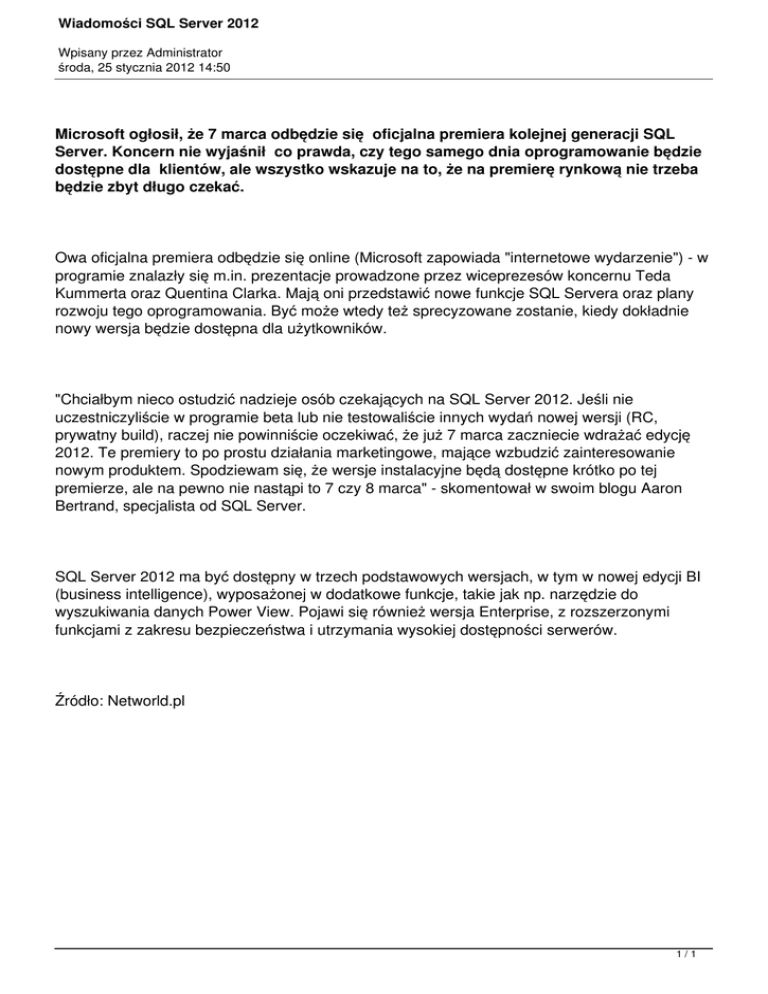 Wiadomości SQL Server 2012

Wpisany przez Administrator
środa, 25 stycznia 2012 14:50

Microsoft ogłosił, że 7 marca odbędzie się oficjalna premiera kolejnej generacji SQL Server. Koncern nie wyjaśnił co prawda, czy tego samego dnia oprogramowanie będzie dostępne dla klientów, ale wszystko wskazuje na to, że na premierę rynkową nie trzeba będzie zbyt długo czekać.

Owa oficjalna premiera odbędzie się online (Microsoft zapowiada "internetowe wydarzenie") - w programie znalazły się m.in. prezentacje prowadzone przez wiceprezesów koncernu Teda Kummerta oraz Quentina Clarka. Mają oni przedstawić nowe funkcje SQL Servera oraz plany rozwoju tego oprogramowania. Być może wtedy też sprecyzowane zostanie, kiedy dokładnie nowy wersja będzie dostępna dla użytkowników.

"Chciałbym nieco ostudzić nadzieje osób czekających na SQL Server 2012. Jeśli nie uczestniczyliście w programie beta lub nie testowaliście innych wydań nowej wersji (RC, prywatny build), raczej nie powinniście oczekiwać, że już 7 marca zaczniecie wdrażać edycję 2012. Te premiery to po prostu działania marketingowe, mające wzbudzić zainteresowanie nowym produktem. Spodziewam się, że wersje instalacyjne będą dostępne krótko po tej premierze, ale na pewno nie nastąpi to 7 czy 8 marca" - skomentował w swoim blogu Aaron Bertrand, specjalista od SQL Server.

SQL Server 2012 ma być dostępny w trzech podstawowych wersjach, w tym w nowej edycji BI (business intelligence), wyposażonej w dodatkowe funkcje, takie jak np. narzędzie do wyszukiwania danych Power View. Pojawi się również wersja Enterprise, z rozszerzonymi funkcjami z zakresu bezpieczeństwa i utrzymania wysokiej dostępności serwerów.

Źródło: Networld.pl

1 / 1